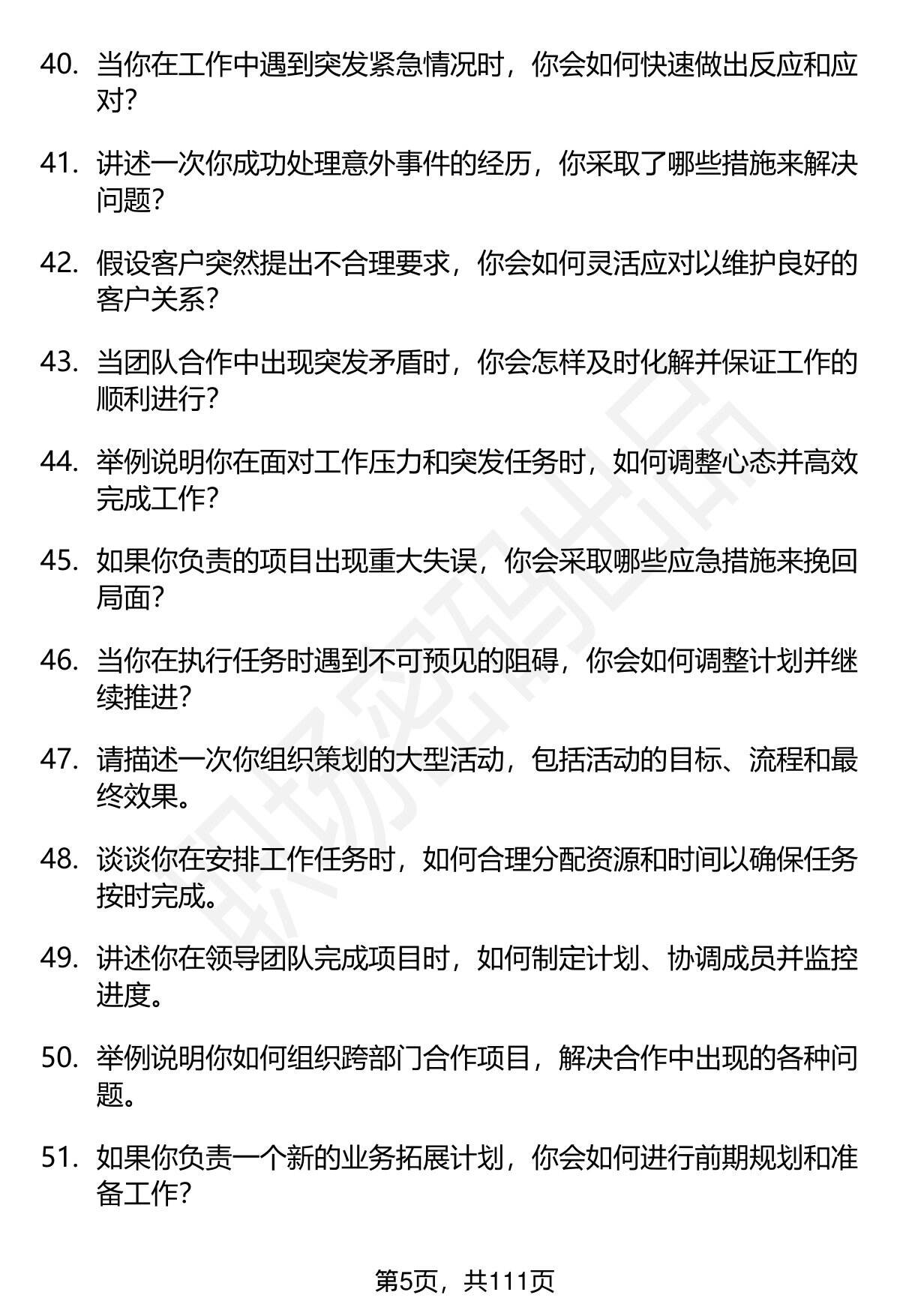 40. 当你在工作中遇到突发紧急情况时，你会如何快速做出反应和应对？

41. 讲述一次你成功处理意外事件的经历，你采取了哪些措施来解决问题？

42. 假设客户突然提出不合理要求，你会如何灵活应对以维护良好的客户关系？

43. 当团队合作中出现突发矛盾时，你会怎样及时化解并保证工作的顺利进行？

44. 举例说明你在面对工作压力和突发任务时，如何调整心态并高效完成工作？

45. 如果你负责的项目出现重大失误，你会采取哪些应急措施来挽回局面？

46. 当你在执行任务时遇到不可预见的阻碍，你会如何调整计划并继续推进？

47. 请描述一次你组织策划的大型活动，包括活动的目标、流程和最终效果。

48. 谈谈你在安排工作任务时，如何合理分配资源和时间以确保任务按时完成。

49. 讲述你在领导团队完成项目时，如何制定计划、协调成员并监控进度。

50. 举例说明你如何组织跨部门合作项目，解决合作中出现的各种问题。

51. 如果你负责一个新的业务拓展计划，你会如何进行前期规划和准备工作？

职场密码出品

第5页，共111页